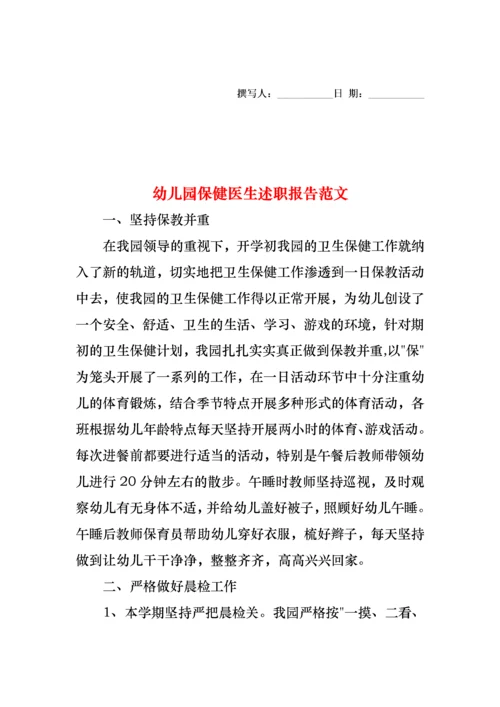 撰写人：__________日 期：__________

幼儿园保健医生述职报告范文

一、坚持保教并重

在我园领导的重视下，开学初我园的卫生保健工作就纳入了新的轨道，切实地把卫生保健工作渗透到一日保教活动中去，使我园的卫生保健工作得以正常开展，为幼儿创设了一个安全、舒适、卫生的生活、学习、游戏的环境，针对期初的卫生保健计划，我园扎扎实实真正做到保教并重,以"保"为笼头开展了一系列的工作，在一日活动环节中十分注重幼儿的体育锻炼，结合季节特点开展多种形式的体育活动，各班根据幼儿年龄特点每天坚持开展两小时的体育、游戏活动。每次进餐前都要进行适当的活动，特别是午餐后教师带领幼儿进行20分钟左右的散步。午睡时教师坚持巡视，及时观察幼儿有无身体不适，并给幼儿盖好被子，照顾好幼儿午睡。午睡后教师保育员帮助幼儿穿好衣服，梳好辫子，每天坚持做到让幼儿干干净净，整整齐齐，高高兴兴回家。

二、严格做好晨检工作

1、本学期坚持严把晨检关。我园严格按"一摸、二看、